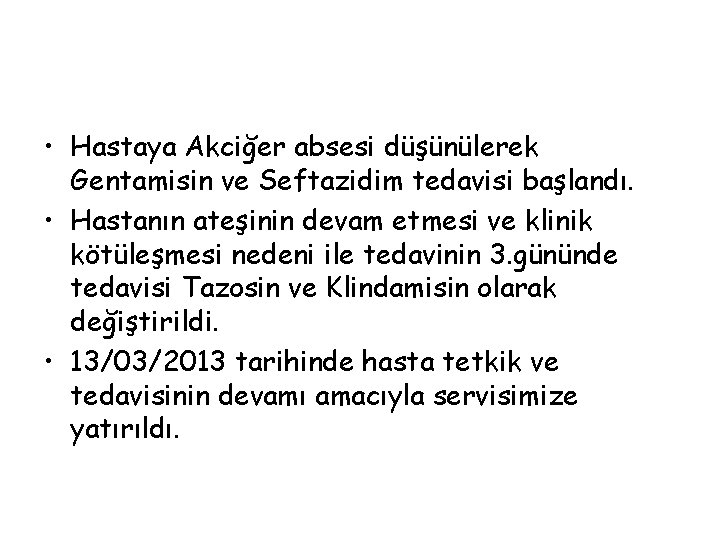 • Hastaya Akciğer absesi düşünülerek Gentamisin ve Seftazidim tedavisi başlandı.
• Hastanın ateşinin devam etmesi ve klinik kötüleşmesi nedeni ile tedavinin 3.gününde tedavisi Tazosin ve Klindamisin olarak değiştirildi.
• 13/03/2013 tarihinde hasta tetkik ve tedavisinin devamı amacıyla servisimize yatırıldı.